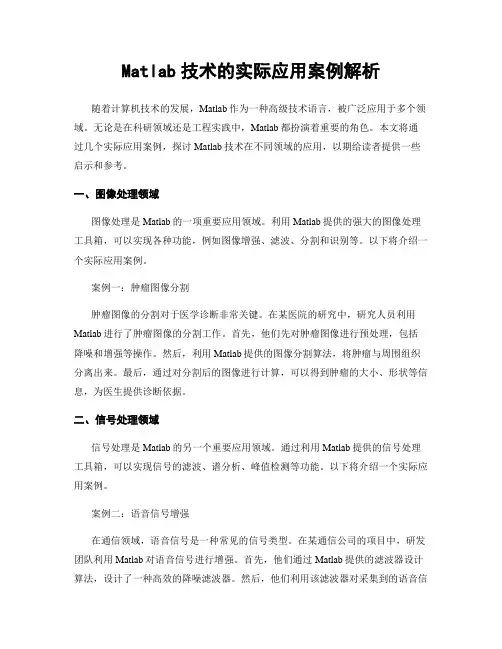 Matlab 技术的实际应用案例解析

随着计算机技术的发展，Matlab 作为一种高级技术语言，被广泛应用于多个领域。无论是在科研领域还是工程实践中，Matlab 都扮演着重要的角色。本文将通过几个实际应用案例，探讨 Matlab 技术在不同领域的应用，以期给读者提供一些启示和参考。

一、图像处理领域

图像处理是 Matlab 的一项重要应用领域。利用 Matlab 提供的强大的图像处理工具箱，可以实现各种功能，例如图像增强、滤波、分割和识别等。以下将介绍一个实际应用案例。

案例一：肿瘤图像分割

肿瘤图像的分割对于医学诊断非常关键。在某医院的研究中，研究人员利用 Matlab 进行了肿瘤图像的分割工作。首先，他们先对肿瘤图像进行预处理，包括降噪和增强等操作。然后，利用 Matlab 提供的图像分割算法，将肿瘤与周围组织分离出来。最后，通过对分割后的图像进行计算，可以得到肿瘤的大小、形状等信息，为医生提供诊断依据。

二、信号处理领域

信号处理是 Matlab 的另一个重要应用领域。通过利用 Matlab 提供的信号处理工具箱，可以实现信号的滤波、谱分析、峰值检测等功能。以下将介绍一个实际应用案例。

案例二：语音信号增强

在通信领域，语音信号是一种常见的信号类型。在某通信公司的项目中，研发团队利用 Matlab 对语音信号进行增强。首先，他们通过 Matlab 提供的滤波器设计算法，设计了一种高效的降噪滤波器。然后，他们利用该滤波器对采集到的语音信